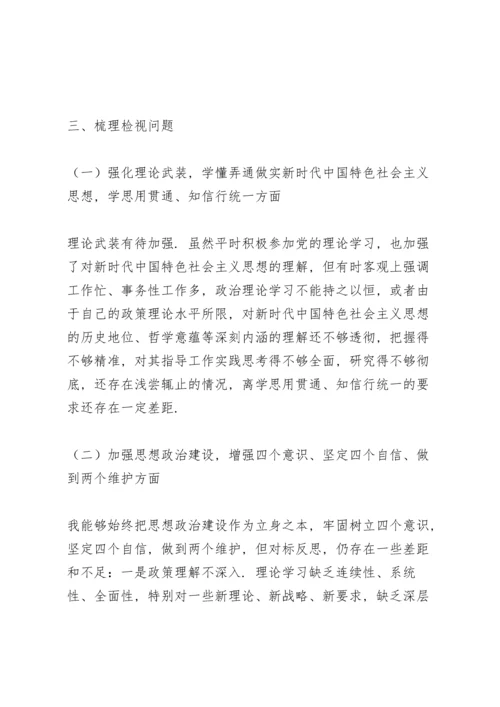 三、梳理检视问题

（一）强化理论武装，学懂弄通做实新时代中国特色社会主义思想，学思用贯通、知信行统一方面

理论武装有待加强．虽然平时积极参加党的理论学习，也加强了对新时代中国特色社会主义思想的理解，但有时客观上强调工作忙、事务性工作多，政治理论学习不能持之以恒，或者由于自己的政策理论水平所限，对新时代中国特色社会主义思想的历史地位、哲学意蕴等深刻内涵的理解还不够透彻，把握得不够精准，对其指导工作实践思考得不够全面，研究得不够彻底，还存在浅尝辄止的情况，离学思用贯通、知信行统一的要求还存在一定差距．

（二）加强思想政治建设，增强四个意识、坚定四个自信、做到两个维护方面

我能够始终把思想政治建设作为立身之本，牢固树立四个意识，坚定四个自信，做到两个维护，但对标反思，仍存在一些差距和不足：一是政策理解不深入．理论学习缺乏连续性、系统性、全面性，特别对一些新理论、新战略、新要求，缺乏深层